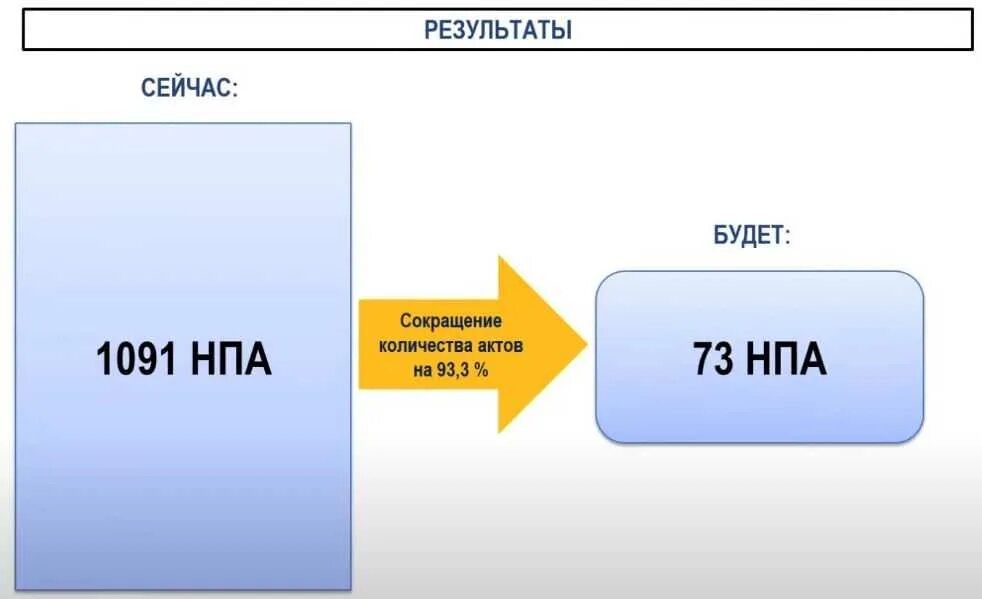 РЕЗУЛЬТАТЫ

СЕЙЧАС:

1091 НПА

Сокращение количества актов на 93,3 %

БУДЕТ:

73 НПА